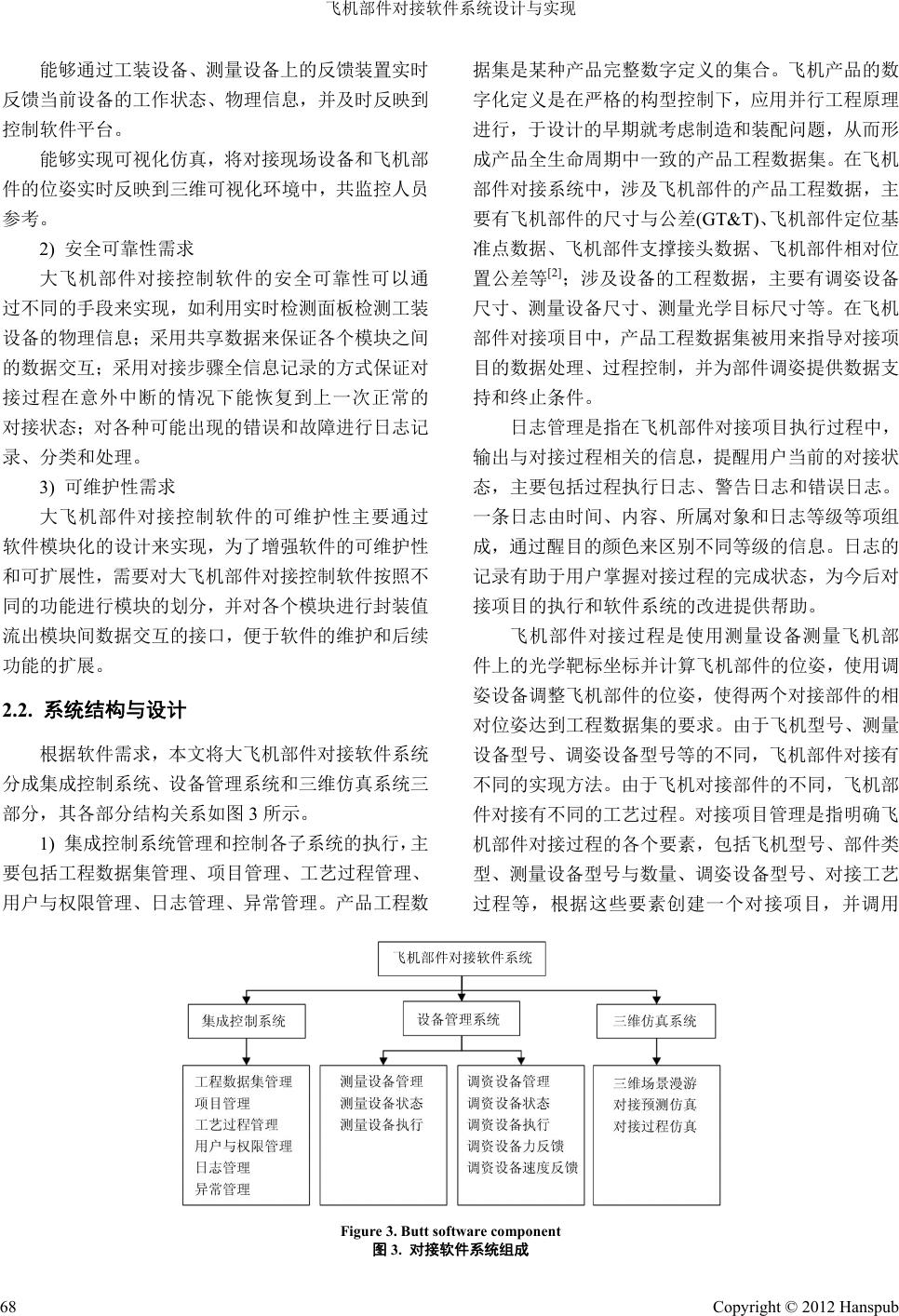 飞机部件对接软件系统设计与实现

能够通过工装设备、测量设备上的反馈装置实时反馈当前设备的工作状态、物理信息，并及时反映到控制软件平台。

能够实现可视化仿真，将对接现场设备和飞机部件的位姿实时反映到三维可视化环境中，共监控人员参考。

2) 安全可靠性需求

大飞机部件对接控制软件的安全可靠性可以通过不同的手段来实现，如利用实时检测面板检测工装设备的物理信息；采用共享数据来保证各个模块之间的数据交互；采用对接步骤全信息记录的方式保证对接过程在意外中断的情况下能恢复到上一次正常的对接状态；对各种可能出现的错误和故障进行日志记录、分类和处理。

3) 可维护性需求

大飞机部件对接控制软件的可维护性主要通过软件模块化的设计来实现，为了增强软件的可维护性和可扩展性，需要对大飞机部件对接控制软件按照不同的功能进行模块的划分，并对各个模块进行封装值流出模块间数据交互的接口，便于软件的维护和后续功能的扩展。

2.2. 系统结构与设计

根据软件需求，本文将大飞机部件对接软件系统分成集成控制系统、设备管理系统和三维仿真系统三部分，其各部分结构关系如图 3 所示。

1) 集成控制系统管理和控制各子系统的执行，主要包括工程数据集管理、项目管理、工艺过程管理、用户与权限管理、日志管理、异常管理。产品工程数据集是某种产品完整数字定义的集合。飞机产品的数字化定义是在严格的构型控制下，应用并行工程原理进行，于设计的早期就考虑制造和装配问题，从而形成产品全生命周期中一致的产品工程数据集。在飞机部件对接系统中，涉及飞机部件的产品工程数据，主要有飞机部件的尺寸与公差(GT&T)、飞机部件定位基准点数据、飞机部件支撑接头数据、飞机部件相对位置公差等$^{[2]}$；涉及设备的工程数据，主要有调姿设备尺寸、测量设备尺寸、测量光学目标尺寸等。在飞机部件对接项目中，产品工程数据集被用来指导对接项目的数据处理、过程控制，并为部件调姿提供数据支持和终止条件。

日志管理是指在飞机部件对接项目执行过程中，输出与对接过程相关的信息，提醒用户当前的对接状态，主要包括过程执行日志、警告日志和错误日志。一条日志由时间、内容、所属对象和日志等级等项组成，通过醒目的颜色来区别不同等级的信息。日志的记录有助于用户掌握对接过程的完成状态，为今后对接项目的执行和软件系统的改进提供帮助。

飞机部件对接过程是使用测量设备测量飞机部件上的光学靶标坐标并计算飞机部件的位姿，使用调姿设备调整飞机部件的位姿，使得两个对接部件的相对位姿达到工程数据集的要求。由于飞机型号、测量设备型号、调姿设备型号等的不同，飞机部件对接有不同的实现方法。由于飞机对接部件的不同，飞机部件对接有不同的工艺过程。对接项目管理是指明确飞机部件对接过程的各个要素，包括飞机型号、部件类型、测量设备型号与数量、调姿设备型号、对接工艺过程等，根据这些要素创建一个对接项目，并调用

飞机部件对接软件系统
集成控制系统
设备管理系统
三维仿真系统
工程数据集管理
项目管理
工艺过程管理
用户与权限管理
日志管理
异常管理
测量设备管理
测量设备状态
测量设备执行
调资设备管理
调资设备状态
调资设备执行
调资设备力反馈
调资设备速度反馈
三维场景漫游
对接预测仿真
对接过程仿真

Figure 3. Butt software component
图 3. 对接软件系统组成

68
Copyright © 2012 Hanspub